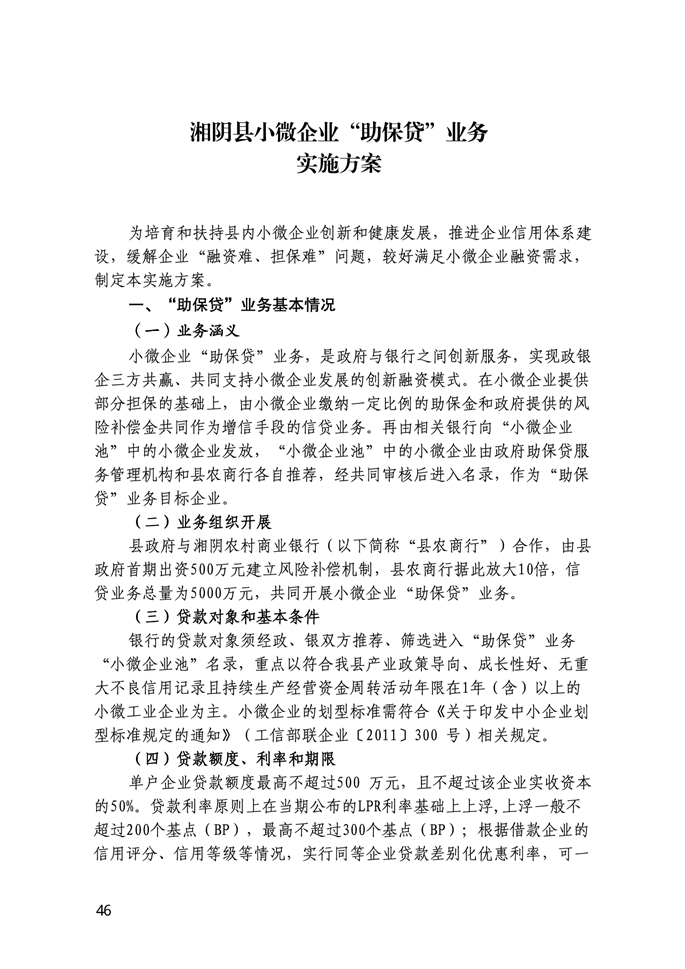 湘阴县小微企业“助保贷”业务
实施方案

为培育和扶持县内小微企业创新和健康发展，推进企业信用体系建设，缓解企业“融资难、担保难”问题，较好满足小微企业融资需求，制定本实施方案。

一、“助保贷”业务基本情况

（一）业务涵义

小微企业“助保贷”业务，是政府与银行之间创新服务，实现政银企三方共赢、共同支持小微企业发展的创新融资模式。在小微企业提供部分担保的基础上，由小微企业缴纳一定比例的助保金和政府提供的风险补偿金共同作为增信手段的信贷业务。再由相关银行向“小微企业池”中的小微企业发放，“小微企业池”中的小微企业由政府助保贷服务管理机构和县农商行各自推荐，经共同审核后进入名录，作为“助保贷”业务目标企业。

（二）业务组织开展

县政府与湘阴农村商业银行（以下简称“县农商行”）合作，由县政府首期出资500万元建立风险补偿机制，县农商行据此放大10倍，信贷业务总量为5000万元，共同开展小微企业“助保贷”业务。

（三）贷款对象和基本条件

银行的贷款对象须经政、银双方推荐、筛选进入“助保贷”业务“小微企业池”名录，重点以符合我县产业政策导向、成长性好、无重大不良信用记录且持续生产经营资金周转活动年限在1年（含）以上的小微工业企业为主。小微企业的划型标准需符合《关于印发中小企业划型标准规定的通知》（工信部联企业〔2011〕300 号）相关规定。

（四）贷款额度、利率和期限

单户企业贷款额度最高不超过500 万元，且不超过该企业实收资本的50%。贷款利率原则上在当期公布的LPR利率基础上上浮，上浮一般不超过200个基点（BP），最高不超过300个基点（BP）；根据借款企业的信用评分、信用等级等情况，实行同等企业贷款差别化优惠利率，可一

46